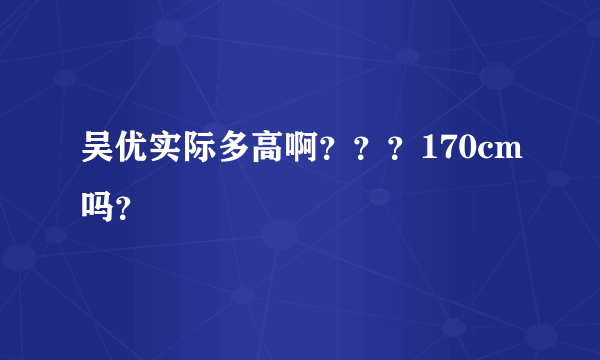 吴优实际多高啊？？？170cm吗？